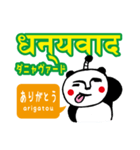 धन्यवाद
ダニャヴァード

ありがとう
arigatou